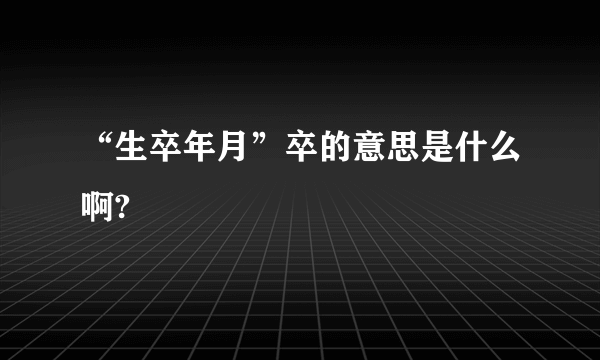 “生卒年月”卒的意思是什么啊?